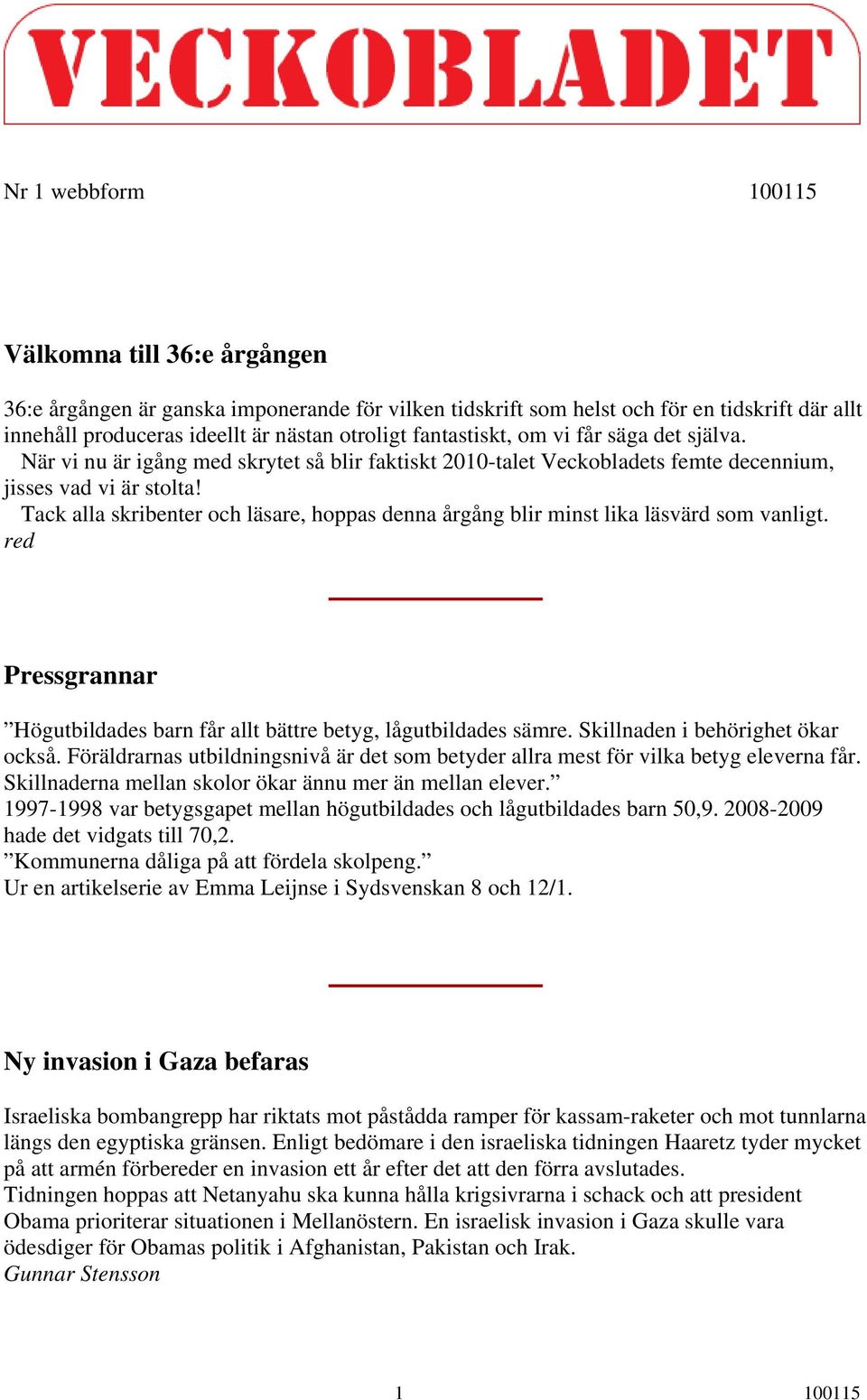 VECKOBLADET

Nr 1 webbform 100115

Välkomna till 36:e årgången

36:e årgången är ganska imponerande för vilken tidskrift som helst och för en tidskrift där allt innehåll produceras ideellt är nästan otroligt fantastiskt, om vi får säga det själva.

När vi nu är igång med skrytet så blir faktiskt 2010-talet Veckobladets femte decennium, jisses vad vi är stolta!

Tack alla skribenter och läsare, hoppas denna årgång blir minst lika läsvärd som vanligt.
red

Pressgrannar

”Högutbildades barn får allt bättre betyg, lågutbildades sämre. Skillnaden i behörighet ökar också. Föräldrarnas utbildningsnivå är det som betyder allra mest för vilka betyg eleverna får. Skillnaderna mellan skolor ökar ännu mer än mellan elever.”
1997-1998 var betygsgapet mellan högutbildades och lågutbildades barn 50,9. 2008-2009 hade det vidgats till 70,2.
”Kommunerna dåliga på att fördela skolpeng.”
Ur en artikelserie av Emma Leijnse i Sydsvenskan 8 och 12/1.

Ny invasion i Gaza befaras

Israeliska bombangrepp har riktats mot påstådda ramper för kassam-raketer och mot tunnlarna längs den egyptiska gränsen. Enligt bedömare i den israeliska tidningen Haaretz tyder mycket på att armén förbereder en invasion ett år efter det att den förra avslutades.
Tidningen hoppas att Netanyahu ska kunna hålla krigsivrarna i schack och att president Obama prioriterar situationen i Mellanöstern. En israelisk invasion i Gaza skulle vara ödesdiger för Obamas politik i Afghanistan, Pakistan och Irak.
Gunnar Stensson

1 100115